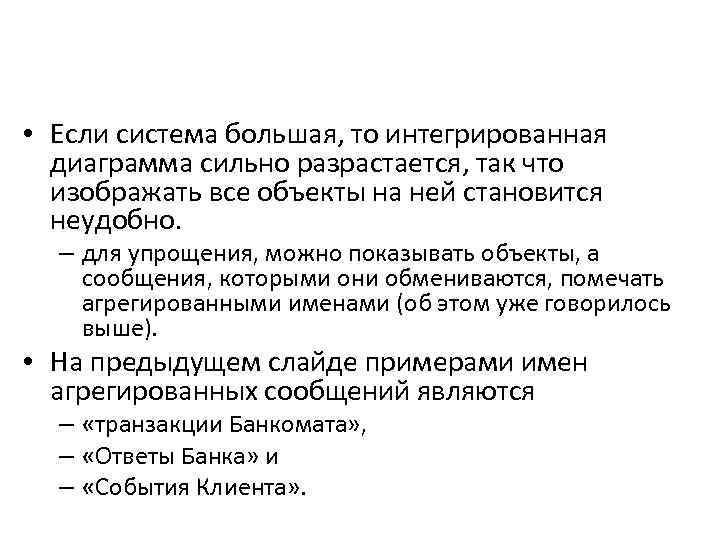 • Если система большая, то интегрированная диаграмма сильно разрастается, так что изображать все объекты на ней становится неудобно.

– для упрощения, можно показывать объекты, а сообщения, которыми они обмениваются, помечать агрегированными именами (об этом уже говорилось выше).

• На предыдущем слайде примерами имен агрегированных сообщений являются

– «транзакции Банкомата»,

– «Ответы Банка» и

– «События Клиента».